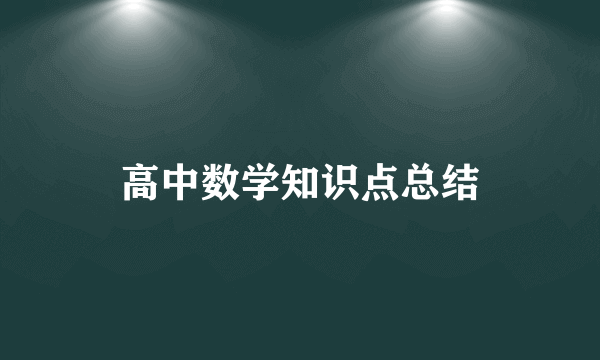 高中数学知识点总结